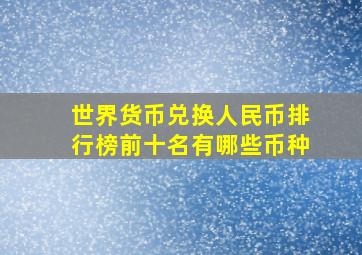 世界货币兑换人民币排行榜前十名有哪些币种